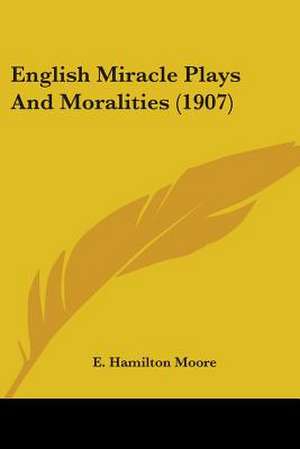 English Miracle Plays And Moralities (1907)

E. Hamilton Moore